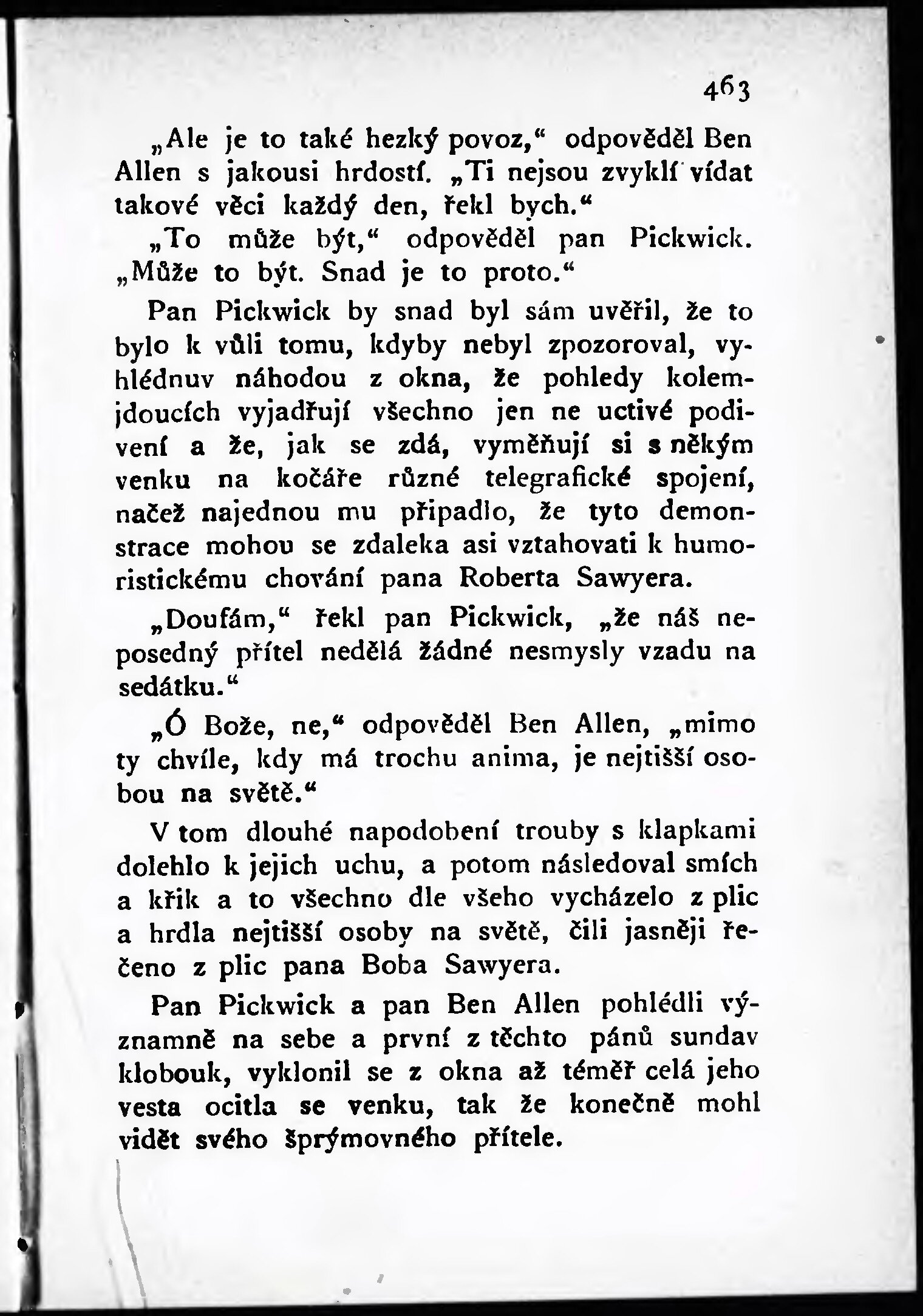 463

„Ale je to také hezký povoz,“ odpověděl Ben Allen s jakousi hrdostí. „Ti nejsou zvyklí vídat takové věci každý den, řekl bych.“

„To může být,“ odpověděl pan Pickwick. „Může to být. Snad je to proto.“

Pan Pickwick by snad byl sám uvěřil, že to bylo k vůli tomu, kdyby nebyl zpozoroval, vyhlédnuv náhodou z okna, že pohledy kolemjdoucích vyjadřují všechno jen ne uctivé podivení a že, jak se zdá, vyměňují si s někým venku na kočáře různé telegrafické spojení, načež najednou mu připadlo, že tyto demonstrace mohou se zdaleka asi vztahovati k humoristickému chování pana Roberta Sawyera.

„Doufám,“ řekl pan Pickwick, „že náš neposedný přítel nedělá žádné nesmysly vzadu na sedátku.“

„Ó Bože, ne,“ odpověděl Ben Allen, „mimo ty chvíle, kdy má trochu anima, je nejtišší osobou na světě.“

V tom dlouhé napodobení trouby s klapkami dolehlo k jejich uchu, a potom následoval smích a křik a to všechno dle všeho vycházelo z plic a hrdla nejtišší osoby na světě, čili jasněji řečeno z plic pana Boba Sawyera.

Pan Pickwick a pan Ben Allen pohlédli významně na sebe a první z těchto pánů sundav klobouk, vyklonil se z okna až téměř celá jeho vesta ocitla se venku, tak že konečně mohl vidět svého šprýmovného přítele.